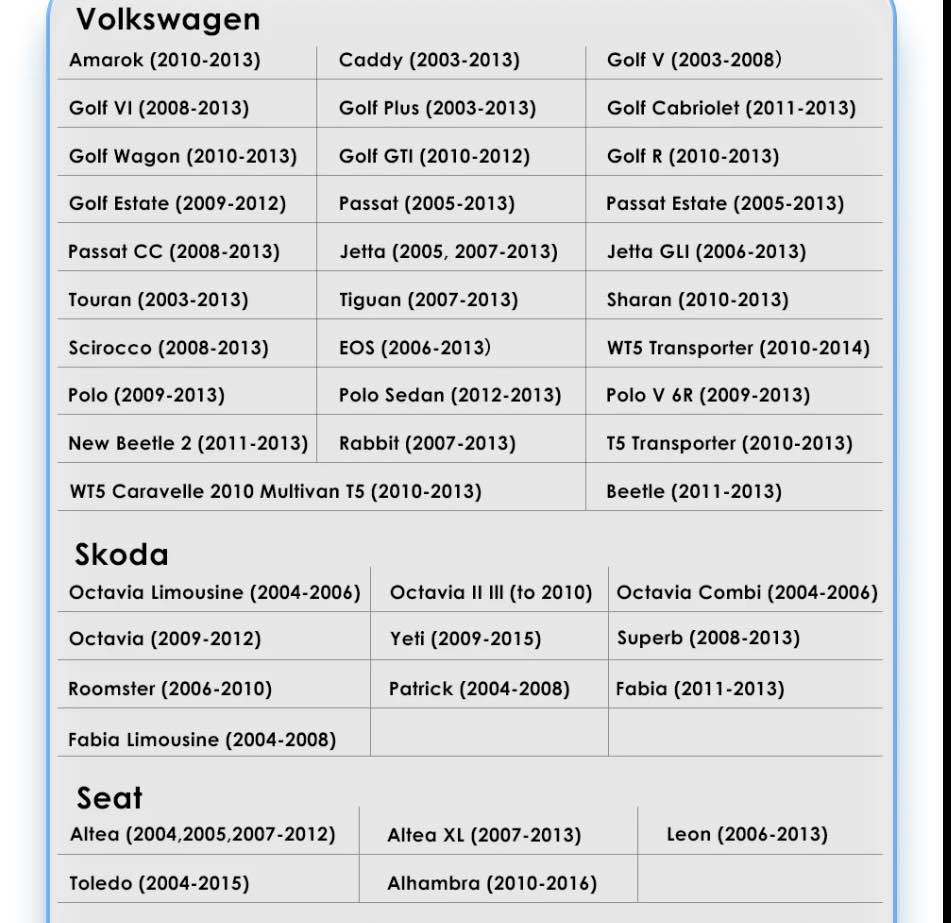 Volkswagen

| Amarok (2010-2013) | Caddy (2003-2013) | Golf V (2003-2008) |
|---|---|---|
| Golf VI (2008-2013) | Golf Plus (2003-2013) | Golf Cabriolet (2011-2013) |
| Golf Wagon (2010-2013) | Golf GTI (2010-2012) | Golf R (2010-2013) |
| Golf Estate (2009-2012) | Passat (2005-2013) | Passat Estate (2005-2013) |
| Passat CC (2008-2013) | Jetta (2005, 2007-2013) | Jetta GLI (2006-2013) |
| Touran (2003-2013) | Tiguan (2007-2013) | Sharan (2010-2013) |
| Scirocco (2008-2013) | EOS (2006-2013) | WT5 Transporter (2010-2014) |
| Polo (2009-2013) | Polo Sedan (2012-2013) | Polo V 6R (2009-2013) |
| New Beetle 2 (2011-2013) | Rabbit (2007-2013) | T5 Transporter (2010-2013) |
| WT5 Caravelle 2010 Multivan T5 (2010-2013) | | Beetle (2011-2013) |

Skoda

| Octavia Limousine (2004-2006) | Octavia II III (to 2010) | Octavia Combi (2004-2006) |
|---|---|---|
| Octavia (2009-2012) | Yeti (2009-2015) | Superb (2008-2013) |
| Roomster (2006-2010) | Patrick (2004-2008) | Fabia (2011-2013) |
| Fabia Limousine (2004-2008) | | |

Seat

| Altea (2004,2005,2007-2012) | Altea XL (2007-2013) | Leon (2006-2013) |
|---|---|---|
| Toledo (2004-2015) | Alhambra (2010-2016) | |